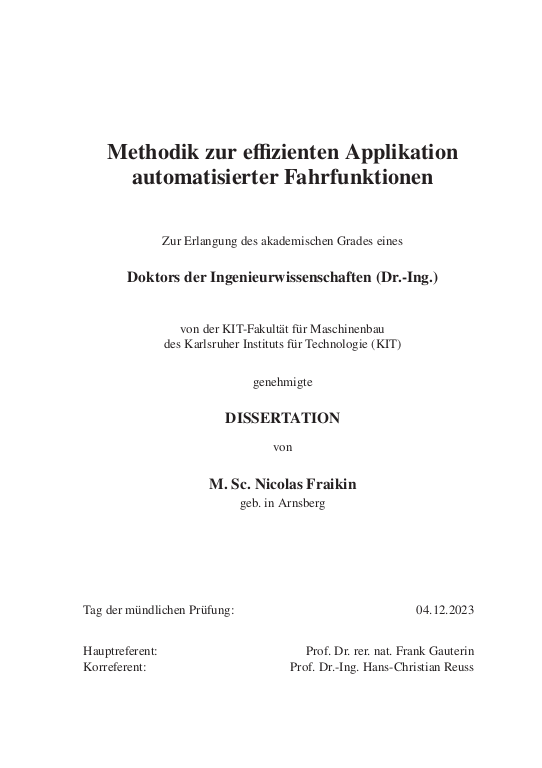 Methodik zur effizienten Applikation automatisierter Fahrfunktionen

Zur Erlangung des akademischen Grades eines

Doktors der Ingenieurwissenschaften (Dr.-Ing.)

von der KIT-Fakultät für Maschinenbau
des Karlsruher Instituts für Technologie (KIT)

genehmigte

DISSERTATION

von

M. Sc. Nicolas Fraikin
geb. in Arnsberg

Tag der mündlichen Prüfung: 04.12.2023

Hauptreferent: Prof. Dr. rer. nat. Frank Gauterin
Korreferent: Prof. Dr.-Ing. Hans-Christian Reuss